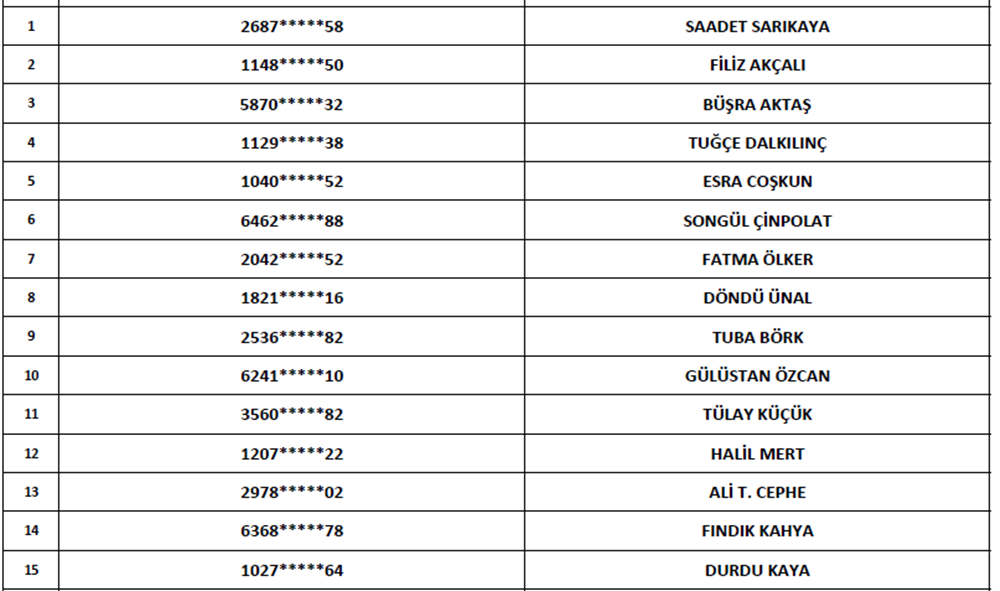 | | | |
|---|---|---|
| 1 | 2687\*\*\*\*\*58 | SAADET SARIKAYA |
| 2 | 1148\*\*\*\*\*50 | FİLİZ AKÇALI |
| 3 | 5870\*\*\*\*\*32 | BÜŞRA AKTAŞ |
| 4 | 1129\*\*\*\*\*38 | TUĞÇE DALKILINÇ |
| 5 | 1040\*\*\*\*\*52 | ESRA COŞKUN |
| 6 | 6462\*\*\*\*\*88 | SONGÜL ÇİNPOLAT |
| 7 | 2042\*\*\*\*\*52 | FATMA ÖLKER |
| 8 | 1821\*\*\*\*\*16 | DÖNDÜ ÜNAL |
| 9 | 2536\*\*\*\*\*82 | TUBA BÖRK |
| 10 | 6241\*\*\*\*\*10 | GÜLÜSTAN ÖZCAN |
| 11 | 3560\*\*\*\*\*82 | TÜLAY KÜÇÜK |
| 12 | 1207\*\*\*\*\*22 | HALİL MERT |
| 13 | 2978\*\*\*\*\*02 | ALİ T. CEPHE |
| 14 | 6368\*\*\*\*\*78 | FINDIK KAHYA |
| 15 | 1027\*\*\*\*\*64 | DURDU KAYA |